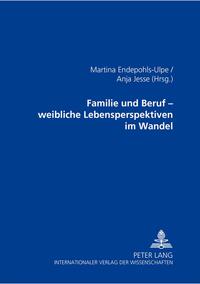 Martina Endepohls-Ulpe /
Anja Jesse (Hrsg.)

Familie und Beruf – weibliche Lebensperspektiven im Wandel

PETER LANG
INTERNATIONALER VERLAG DER WISSENSCHAFTEN